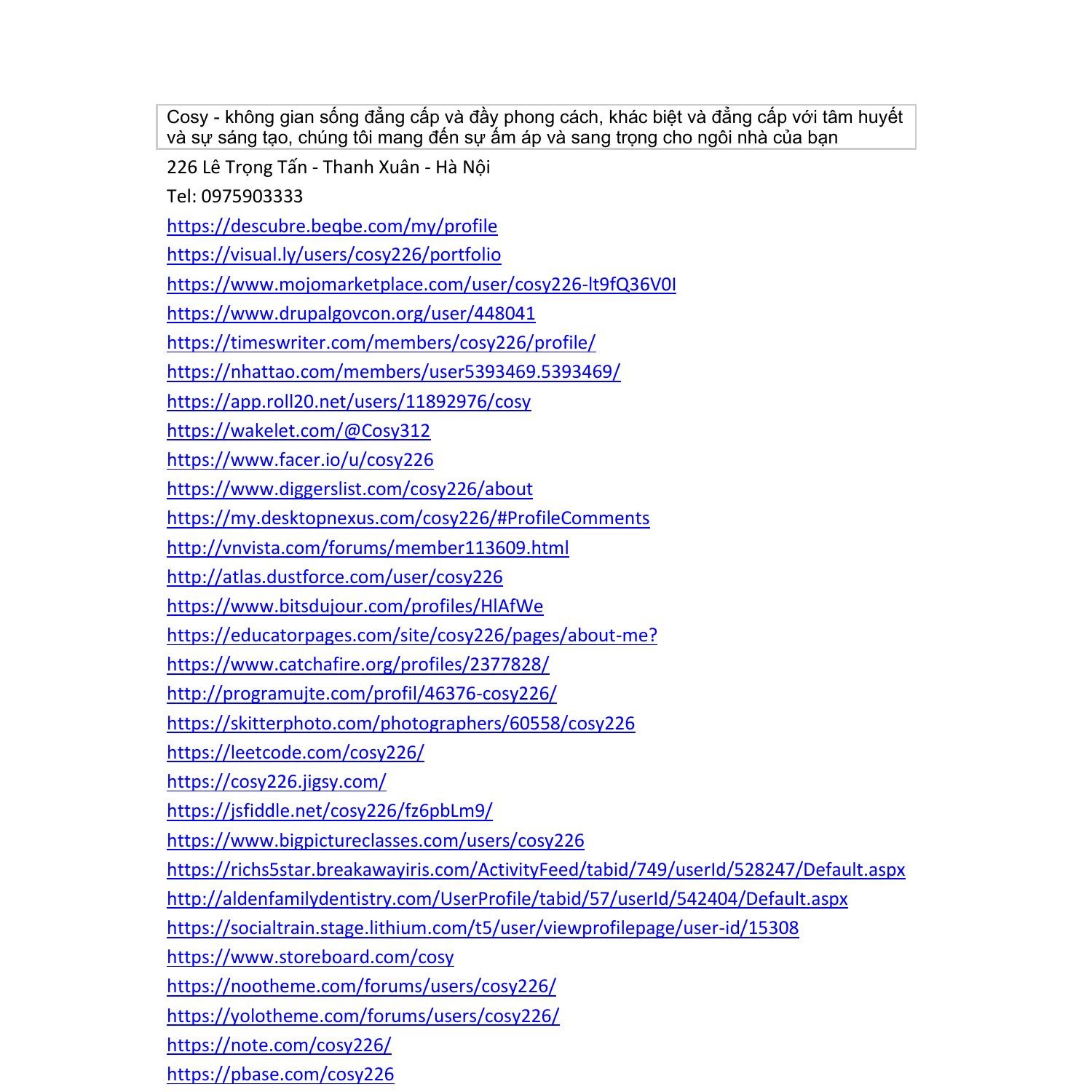 Cosy - không gian sống đẳng cấp và đầy phong cách, khác biệt và đẳng cấp với tâm huyết và sự sáng tạo, chúng tôi mang đến sự ấm áp và sang trọng cho ngôi nhà của bạn

226 Lê Trọng Tấn - Thanh Xuân - Hà Nội

Tel: 0975903333

https://descubre.beqbe.com/my/profile

https://visual.ly/users/cosy226/portfolio

https://www.mojomarketplace.com/user/cosy226-lt9fQ36V0I

https://www.drupalgovcon.org/user/448041

https://timeswriter.com/members/cosy226/profile/

https://nhattao.com/members/user5393469.5393469/

https://app.roll20.net/users/11892976/cosy

https://wakelet.com/@Cosy312

https://www.facer.io/u/cosy226

https://www.diggerslist.com/cosy226/about

https://my.desktopnexus.com/cosy226/#ProfileComments

http://vnvista.com/forums/member113609.html

http://atlas.dustforce.com/user/cosy226

https://www.bitsdujour.com/profiles/HlAfWe

https://educatorpages.com/site/cosy226/pages/about-me?

https://www.catchafire.org/profiles/2377828/

http://programujte.com/profil/46376-cosy226/

https://skitterphoto.com/photographers/60558/cosy226

https://leetcode.com/cosy226/

https://cosy226.jigsy.com/

https://jsfiddle.net/cosy226/fz6pbLm9/

https://www.bigpictureclasses.com/users/cosy226

https://richs5star.breakawayiris.com/ActivityFeed/tabid/749/userId/528247/Default.aspx

http://aldenfamilydentistry.com/UserProfile/tabid/57/userId/542404/Default.aspx

https://socialtrain.stage.lithium.com/t5/user/viewprofilepage/user-id/15308

https://www.storeboard.com/cosy

https://nootheme.com/forums/users/cosy226/

https://yolotheme.com/forums/users/cosy226/

https://note.com/cosy226/

https://pbase.com/cosy226